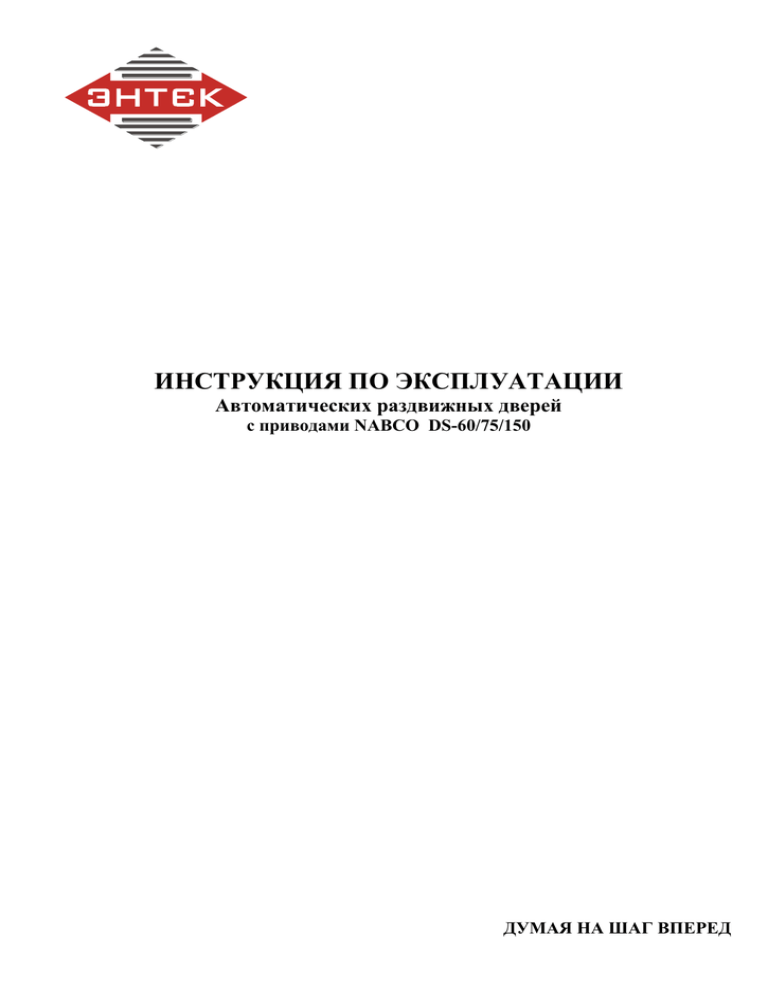 ЭНТЕК

ИНСТРУКЦИЯ ПО ЭКСПЛУАТАЦИИ
Автоматических раздвижных дверей
с приводами NABCO DS-60/75/150

ДУМАЯ НА ШАГ ВПЕРЕД